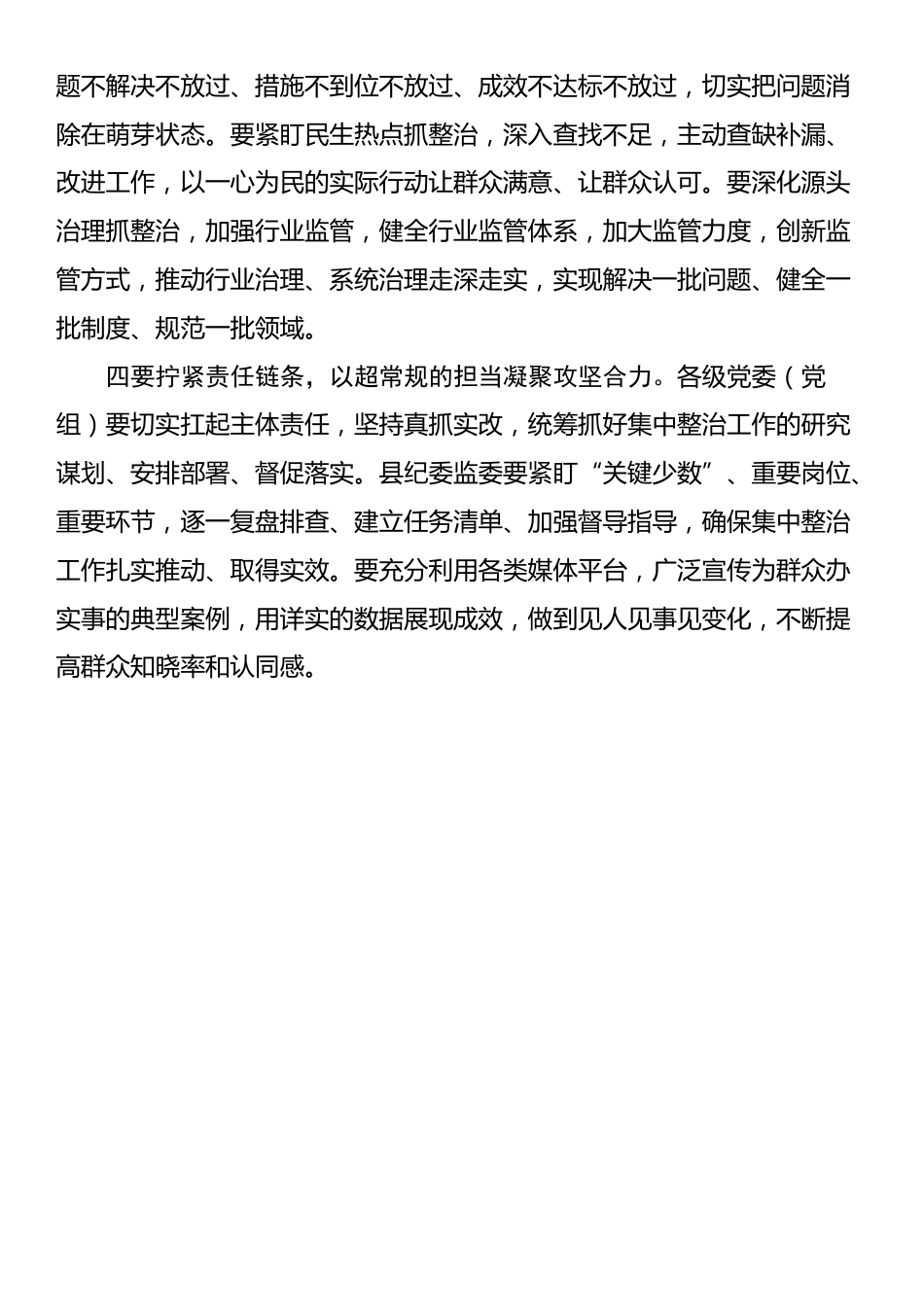 题不解决不放过、措施不到位不放过、成效不达标不放过，切实把问题消除在萌芽状态。要紧盯民生热点抓整治，深入查找不足，主动查缺补漏、改进工作，以一心为民的实际行动让群众满意、让群众认可。要深化源头治理抓整治，加强行业监管，健全行业监管体系，加大监管力度，创新监管方式，推动行业治理、系统治理走深走实，实现解决一批问题、健全一批制度、规范一批领域。

四要拧紧责任链条，以超常规的担当凝聚攻坚合力。各级党委（党组）要切实扛起主体责任，坚持真抓实改，统筹抓好集中整治工作的研究谋划、安排部署、督促落实。县纪委监委要紧盯“关键少数”、重要岗位、重要环节，逐一复盘排查、建立任务清单、加强督导指导，确保集中整治工作扎实推动、取得实效。要充分利用各类媒体平台，广泛宣传为群众办实事的典型案例，用详实的数据展现成效，做到见人见事见变化，不断提高群众知晓率和认同感。